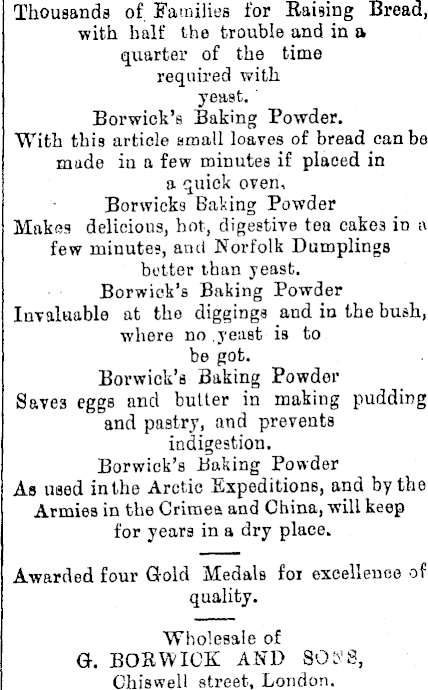 Thousands of Families for Raising Bread, with half the trouble and in a quarter of the time required with yeast.

Borwick's Baking Powder.

With this article small loaves of bread can be made in a few minutes if placed in a quick oven.

Borwicks Baking Powder

Makes delicious, hot, digestive tea cakes in a few minutes, and Norfolk Dumplings better than yeast.

Borwick's Baking Powder

Invaluable at the diggings and in the bush, where no yeast is to be got.

Borwick's Baking Powder

Saves eggs and butter in making pudding and pastry, and prevents indigestion.

Borwick's Baking Powder

As used in the Arctic Expeditions, and by the Armies in the Crimea and China, will keep for years in a dry place.

Awarded four Gold Medals for excellence of quality.

Wholesale of
G. BORWICK AND SONS,
Chiswell street, London.